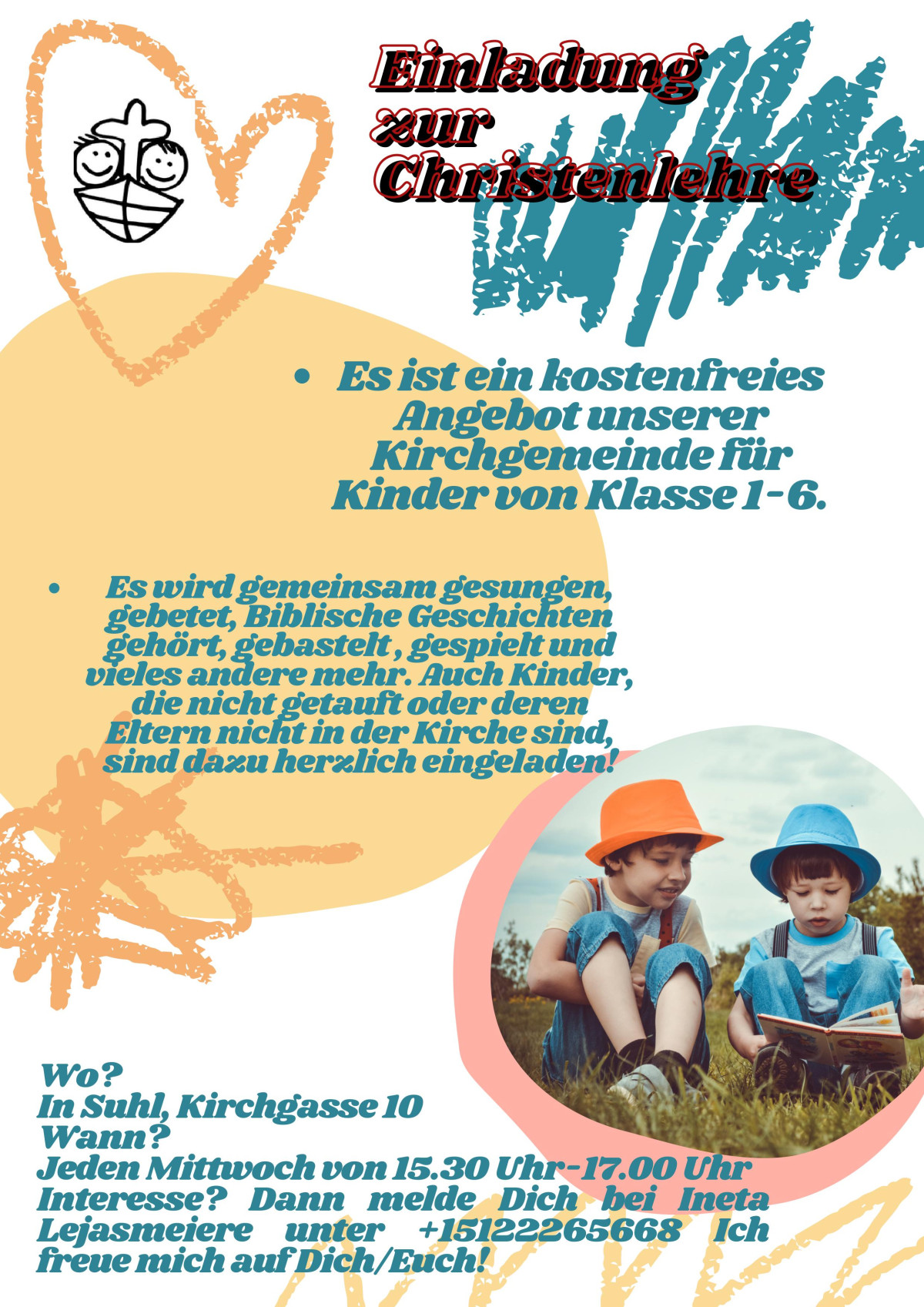 Einladung
zur
Christenlehre

• Es ist ein kostenfreies Angebot unserer Kirchgemeinde für Kinder von Klasse 1-6.

• Es wird gemeinsam gesungen, gebetet, Biblische Geschichten gehört, gebastelt , gespielt und vieles andere mehr. Auch Kinder, die nicht getauft oder deren Eltern nicht in der Kirche sind, sind dazu herzlich eingeladen!

Wo?
In Suhl, Kirchgasse 10
Wann?
Jeden Mittwoch von 15.30 Uhr-17.00 Uhr
Interesse? Dann melde Dich bei Ineta Lejasmeiere unter +15122265668 Ich freue mich auf Dich/Euch!